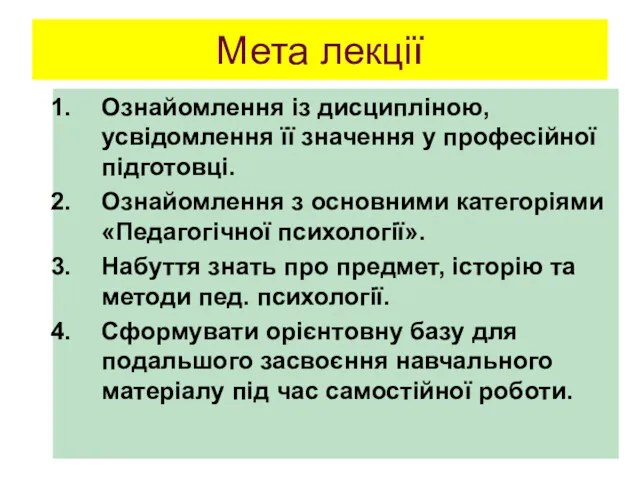 Мета лекції

1. Ознайомлення із дисципліною, усвідомлення її значення у професійної підготовці.
2. Ознайомлення з основними категоріями «Педагогічної психології».
3. Набуття знать про предмет, історію та методи пед. психології.
4. Сформувати орієнтовну базу для подальшого засвоєння навчального матеріалу під час самостійної роботи.